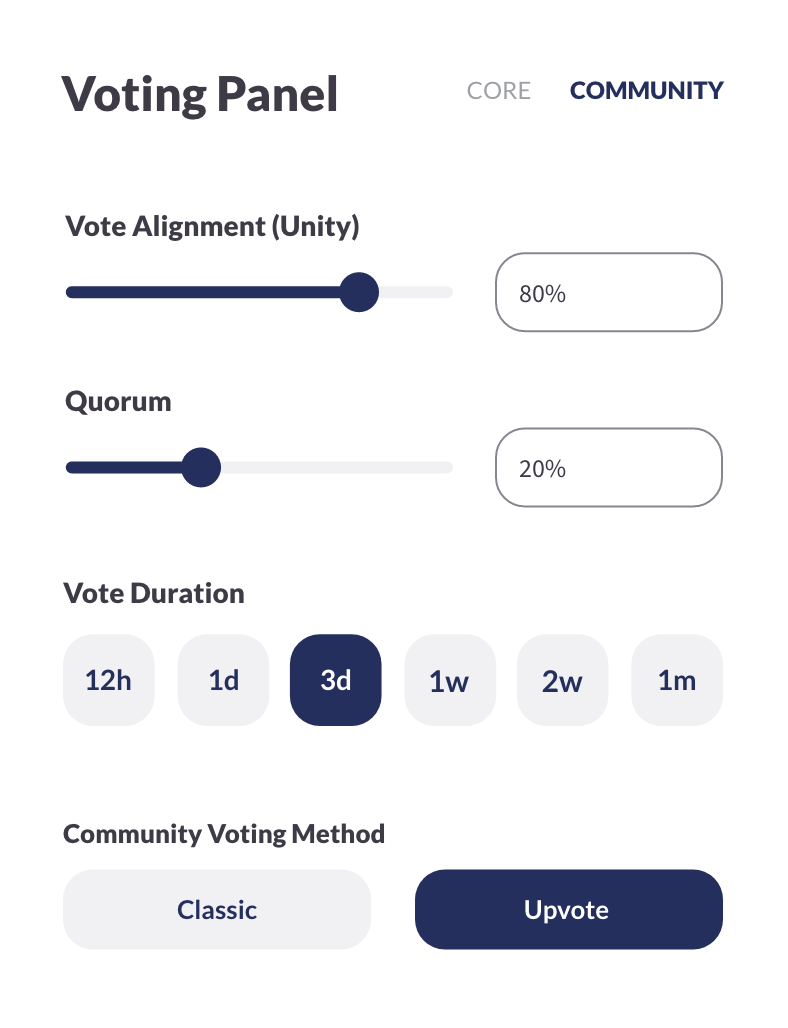 Voting Panel

CORE COMMUNITY

Vote Alignment (Unity)

80%

Quorum

20%

Vote Duration

12h 1d 3d 1w 2w 1m

Community Voting Method

Classic Upvote